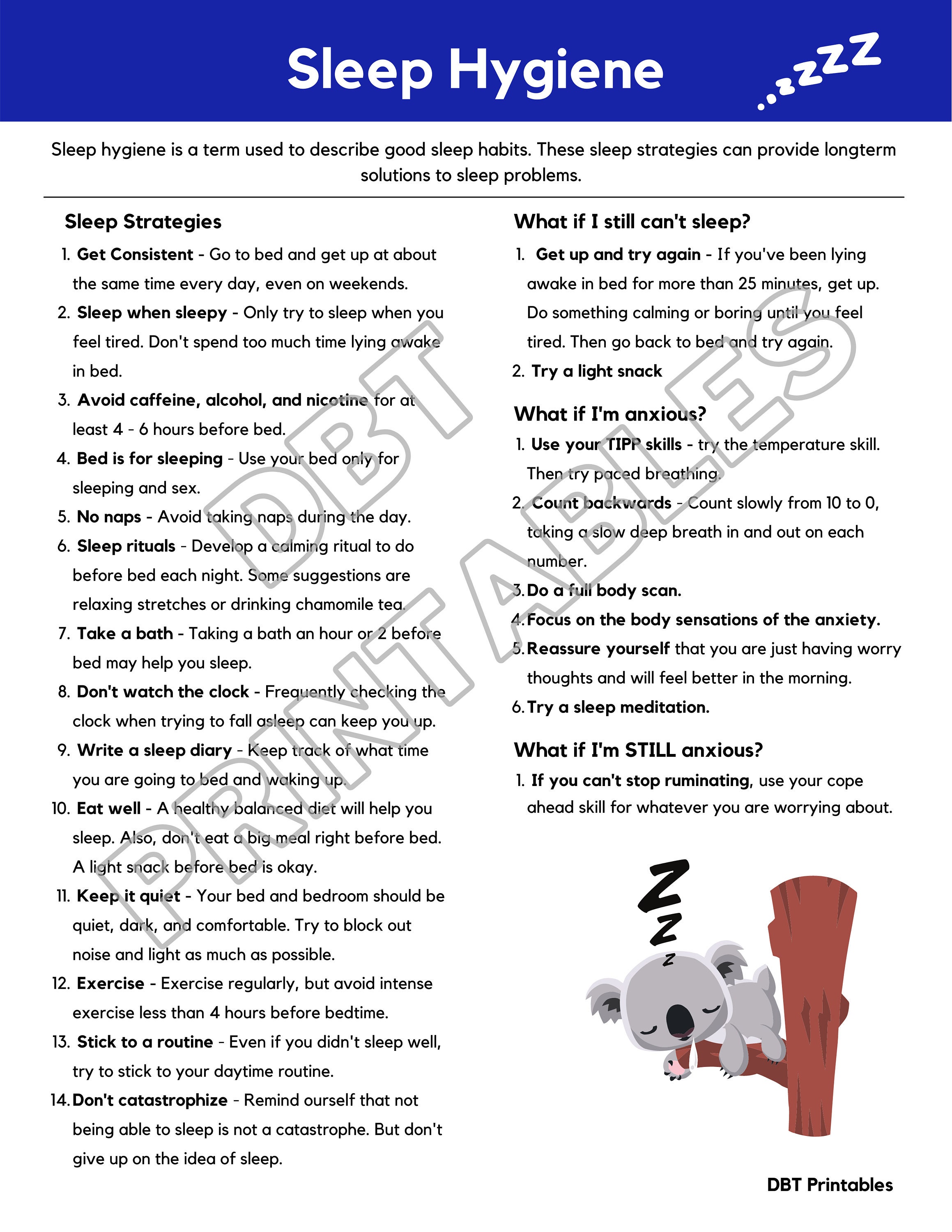 Sleep Hygiene

..zzZZ

Sleep hygiene is a term used to describe good sleep habits. These sleep strategies can provide longterm solutions to sleep problems.

Sleep Strategies

1. Get Consistent - Go to bed and get up at about the same time every day, even on weekends.
2. Sleep when sleepy - Only try to sleep when you feel tired. Don't spend too much time lying awake in bed.
3. Avoid caffeine, alcohol, and nicotine for at least 4 - 6 hours before bed.
4. Bed is for sleeping - Use your bed only for sleeping and sex.
5. No naps - Avoid taking naps during the day.
6. Sleep rituals - Develop a calming ritual to do before bed each night. Some suggestions are relaxing stretches or drinking chamomile tea.
7. Take a bath - Taking a bath an hour or 2 before bed may help you sleep.
8. Don't watch the clock - Frequently checking the clock when trying to fall asleep can keep you up.
9. Write a sleep diary - Keep track of what time you are going to bed and waking up.
10. Eat well - A healthy balanced diet will help you sleep. Also, don't eat a big meal right before bed. A light snack before bed is okay.
11. Keep it quiet - Your bed and bedroom should be quiet, dark, and comfortable. Try to block out noise and light as much as possible.
12. Exercise - Exercise regularly, but avoid intense exercise less than 4 hours before bedtime.
13. Stick to a routine - Even if you didn't sleep well, try to stick to your daytime routine.
14. Don't catastrophize - Remind ourself that not being able to sleep is not a catastrophe. But don't give up on the idea of sleep.

What if I still can't sleep?

1. Get up and try again - If you've been lying awake in bed for more than 25 minutes, get up. Do something calming or boring until you feel tired. Then go back to bed and try again.
2. Try a light snack

What if I'm anxious?

1. Use your TIPP skills - try the temperature skill. Then try paced breathing.
2. Count backwards - Count slowly from 10 to 0, taking a slow deep breath in and out on each number.
3. Do a full body scan.
4. Focus on the body sensations of the anxiety.
5. Reassure yourself that you are just having worry thoughts and will feel better in the morning.
6. Try a sleep meditation.

What if I'm STILL anxious?

1. If you can't stop ruminating, use your cope ahead skill for whatever you are worrying about.

Z
Z
Z

DBT Printables

DBT PRINTABLES